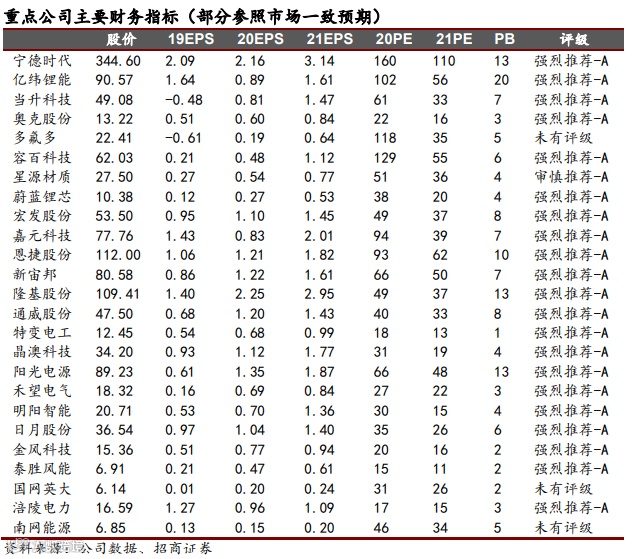 重点公司主要财务指标（部分参照市场一致预期）

| | 股价 | 19EPS | 20EPS | 21EPS | 20PE | 21PE | PB | 评级 |
|---|---|---|---|---|---|---|---|---|
| 宁德时代 | 344.60 | 2.09 | 2.16 | 3.14 | 160 | 110 | 13 | 强烈推荐-A |
| 亿纬锂能 | 90.57 | 1.64 | 0.89 | 1.61 | 102 | 56 | 20 | 强烈推荐-A |
| 当升科技 | 49.08 | -0.48 | 0.81 | 1.47 | 61 | 33 | 7 | 强烈推荐-A |
| 奥克股份 | 13.22 | 0.51 | 0.60 | 0.84 | 22 | 16 | 3 | 强烈推荐-A |
| 多氟多 | 22.41 | -0.61 | 0.19 | 0.64 | 118 | 35 | 5 | 未有评级 |
| 容百科技 | 62.03 | 0.21 | 0.48 | 1.12 | 129 | 55 | 6 | 强烈推荐-A |
| 星源材质 | 27.50 | 0.27 | 0.54 | 0.77 | 51 | 36 | 4 | 审慎推荐-A |
| 蔚蓝锂芯 | 10.38 | 0.12 | 0.27 | 0.53 | 38 | 20 | 4 | 强烈推荐-A |
| 宏发股份 | 53.50 | 0.95 | 1.10 | 1.45 | 49 | 37 | 8 | 强烈推荐-A |
| 嘉元科技 | 77.76 | 1.43 | 0.83 | 2.01 | 94 | 39 | 7 | 强烈推荐-A |
| 恩捷股份 | 112.00 | 1.06 | 1.21 | 1.82 | 93 | 62 | 10 | 强烈推荐-A |
| 新宙邦 | 80.58 | 0.86 | 1.22 | 1.61 | 66 | 50 | 7 | 强烈推荐-A |
| 隆基股份 | 109.41 | 1.40 | 2.25 | 2.95 | 49 | 37 | 13 | 强烈推荐-A |
| 通威股份 | 47.50 | 0.68 | 1.20 | 1.43 | 40 | 33 | 8 | 强烈推荐-A |
| 特变电工 | 12.45 | 0.54 | 0.68 | 0.99 | 18 | 13 | 1 | 强烈推荐-A |
| 晶澳科技 | 34.20 | 0.93 | 1.12 | 1.77 | 31 | 19 | 4 | 强烈推荐-A |
| 阳光电源 | 89.23 | 0.61 | 1.35 | 1.87 | 66 | 48 | 13 | 强烈推荐-A |
| 禾望电气 | 18.32 | 0.16 | 0.69 | 0.84 | 27 | 22 | 3 | 强烈推荐-A |
| 明阳智能 | 20.71 | 0.53 | 0.70 | 1.36 | 30 | 15 | 4 | 强烈推荐-A |
| 日月股份 | 36.54 | 0.97 | 1.04 | 1.40 | 35 | 26 | 6 | 强烈推荐-A |
| 金风科技 | 15.36 | 0.51 | 0.77 | 0.94 | 20 | 16 | 2 | 强烈推荐-A |
| 泰胜风能 | 6.91 | 0.21 | 0.47 | 0.61 | 15 | 11 | 2 | 强烈推荐-A |
| 国网英大 | 6.14 | 0.01 | 0.20 | 0.24 | 31 | 26 | 2 | 未有评级 |
| 涪陵电力 | 16.59 | 1.27 | 0.96 | 1.09 | 17 | 15 | 3 | 强烈推荐-A |
| 南网能源 | 6.85 | 0.13 | 0.15 | 0.20 | 46 | 34 | 5 | 未有评级 |

资料来源：公司数据、招商证券